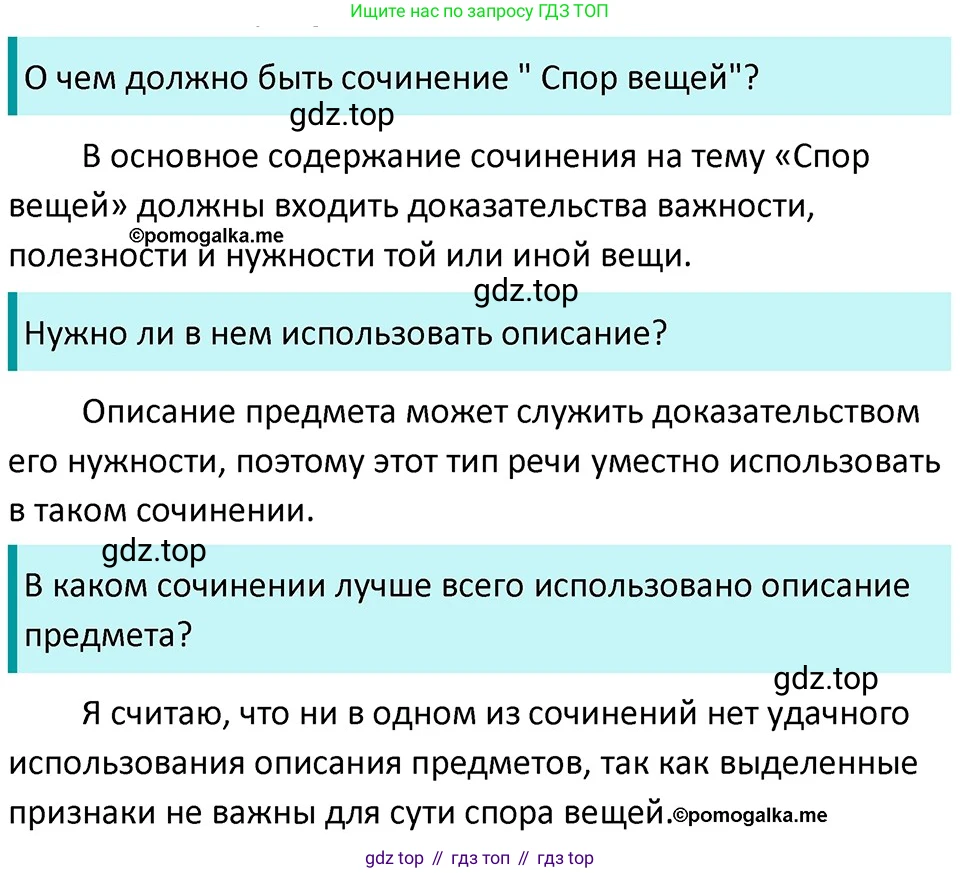 Ищите нас по запросу ГДЗ ТОП

О чем должно быть сочинение " Спор вещей"?

gdz.top

В основное содержание сочинения на тему «Спор вещей» должны входить доказательства важности, полезности и нужности той или иной вещи.

©pomogalka.me

gdz.top

Нужно ли в нем использовать описание?

Описание предмета может служить доказательством его нужности, поэтому этот тип речи уместно использовать в таком сочинении.

gdz.top

В каком сочинении лучше всего использовано описание предмета?

gdz.top

Я считаю, что ни в одном из сочинений нет удачного использования описания предметов, так как выделенные признаки не важны для сути спора вещей.©pomogalka.me

gdz top // гдз топ // гдз top